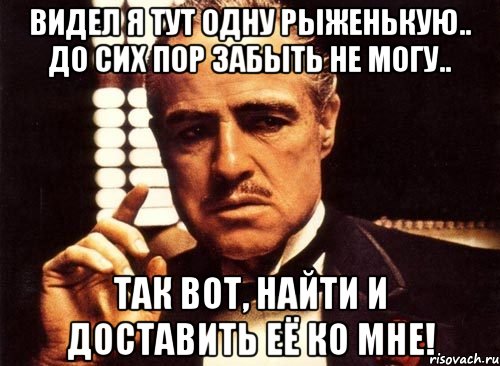 ВИДЕЛ Я ТУТ ОДНУ РЫЖЕНЬКУЮ.. ДО СИХ ПОР ЗАБЫТЬ НЕ МОГУ..

ТАК ВОТ, НАЙТИ И ДОСТАВИТЬ ЕЁ КО МНЕ!

risovach.ru